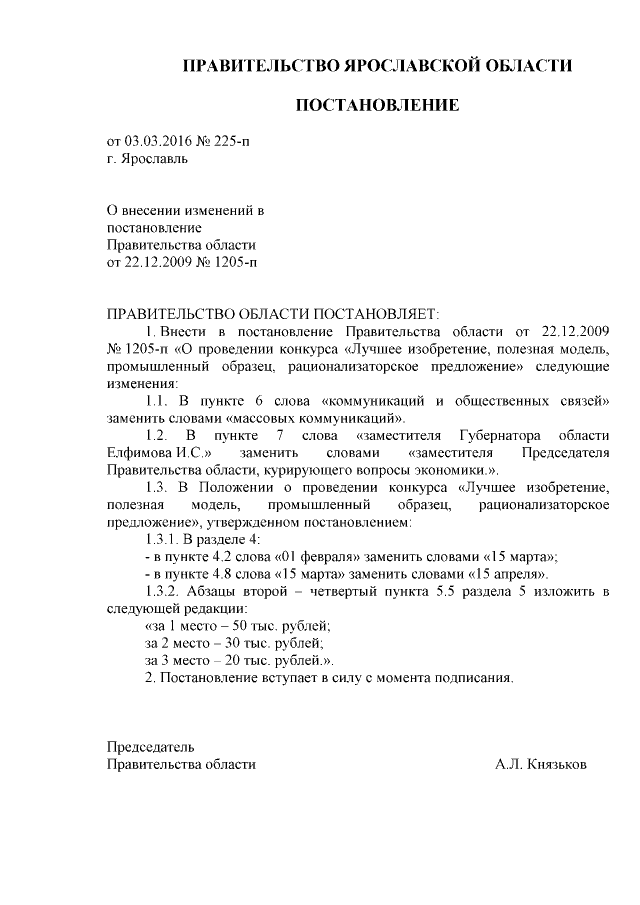 ПРАВИТЕЛЬСТВО ЯРОСЛАВСКОЙ ОБЛАСТИ

ПОСТАНОВЛЕНИЕ

от 03.03.2016 № 225-п
г. Ярославль

О внесении изменений в постановление Правительства области от 22.12.2009 № 1205-п

ПРАВИТЕЛЬСТВО ОБЛАСТИ ПОСТАНОВЛЯЕТ:

1. Внести в постановление Правительства области от 22.12.2009 № 1205-п «О проведении конкурса «Лучшее изобретение, полезная модель, промышленный образец, рационализаторское предложение» следующие изменения:

1.1. В пункте 6 слова «коммуникаций и общественных связей» заменить словами «массовых коммуникаций».

1.2. В пункте 7 слова «заместителя Губернатора области Елфимова И.С.» заменить словами «заместителя Председателя Правительства области, курирующего вопросы экономики.».

1.3. В Положении о проведении конкурса «Лучшее изобретение, полезная модель, промышленный образец, рационализаторское предложение», утвержденном постановлением:

1.3.1. В разделе 4:

- в пункте 4.2 слова «01 февраля» заменить словами «15 марта»;

- в пункте 4.8 слова «15 марта» заменить словами «15 апреля».

1.3.2. Абзацы второй – четвертый пункта 5.5 раздела 5 изложить в следующей редакции:

«за 1 место – 50 тыс. рублей;

за 2 место – 30 тыс. рублей;

за 3 место – 20 тыс. рублей.».

2. Постановление вступает в силу с момента подписания.

Председатель
Правительства области А.Л. Князьков